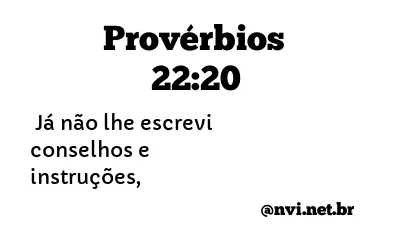 Provérbios 22:20

Já não lhe escrevi conselhos e instruções,

@nvi.net.br